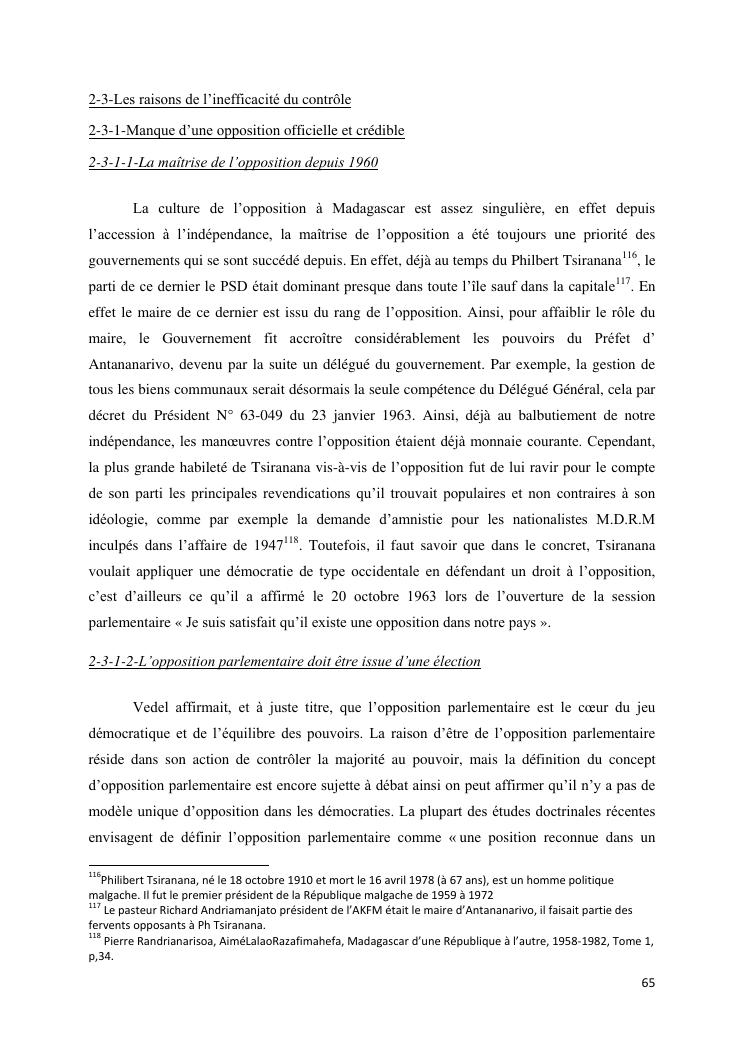 2-3-Les raisons de l'inefficacité du contrôle

2-3-1-Manque d'une opposition officielle et crédible

2-3-1-1-La maîtrise de l'opposition depuis 1960

La culture de l'opposition à Madagascar est assez singulière, en effet depuis l'accession à l'indépendance, la maîtrise de l'opposition a été toujours une priorité des gouvernements qui se sont succédé depuis. En effet, déjà au temps du Philbert Tsiranana$^{116}$, le parti de ce dernier le PSD était dominant presque dans toute l'île sauf dans la capitale$^{117}$. En effet le maire de ce dernier est issu du rang de l'opposition. Ainsi, pour affaiblir le rôle du maire, le Gouvernement fit accroître considérablement les pouvoirs du Préfet d' Antananarivo, devenu par la suite un délégué du gouvernement. Par exemple, la gestion de tous les biens communaux serait désormais la seule compétence du Délégué Général, cela par décret du Président N° 63-049 du 23 janvier 1963. Ainsi, déjà au balbutiement de notre indépendance, les manœuvres contre l'opposition étaient déjà monnaie courante. Cependant, la plus grande habileté de Tsiranana vis-à-vis de l'opposition fut de lui ravir pour le compte de son parti les principales revendications qu'il trouvait populaires et non contraires à son idéologie, comme par exemple la demande d'amnistie pour les nationalistes M.D.R.M inculpés dans l'affaire de 1947$^{118}$. Toutefois, il faut savoir que dans le concret, Tsiranana voulait appliquer une démocratie de type occidentale en défendant un droit à l'opposition, c'est d'ailleurs ce qu'il a affirmé le 20 octobre 1963 lors de l'ouverture de la session parlementaire « Je suis satisfait qu'il existe une opposition dans notre pays ».

2-3-1-2-L'opposition parlementaire doit être issue d'une élection

Vedel affirmait, et à juste titre, que l'opposition parlementaire est le cœur du jeu démocratique et de l'équilibre des pouvoirs. La raison d'être de l'opposition parlementaire réside dans son action de contrôler la majorité au pouvoir, mais la définition du concept d'opposition parlementaire est encore sujette à débat ainsi on peut affirmer qu'il n'y a pas de modèle unique d'opposition dans les démocraties. La plupart des études doctrinales récentes envisagent de définir l'opposition parlementaire comme « une position reconnue dans un

$^{116}$Philibert Tsiranana, né le 18 octobre 1910 et mort le 16 avril 1978 (à 67 ans), est un homme politique malgache. Il fut le premier président de la République malgache de 1959 à 1972
$^{117}$ Le pasteur Richard Andriamanjato président de l'AKFM était le maire d'Antananarivo, il faisait partie des fervents opposants à Ph Tsiranana.
$^{118}$ Pierre Randrianarisoa, AiméLalaoRazafimahefa, Madagascar d'une République à l'autre, 1958-1982, Tome 1, p,34.

65